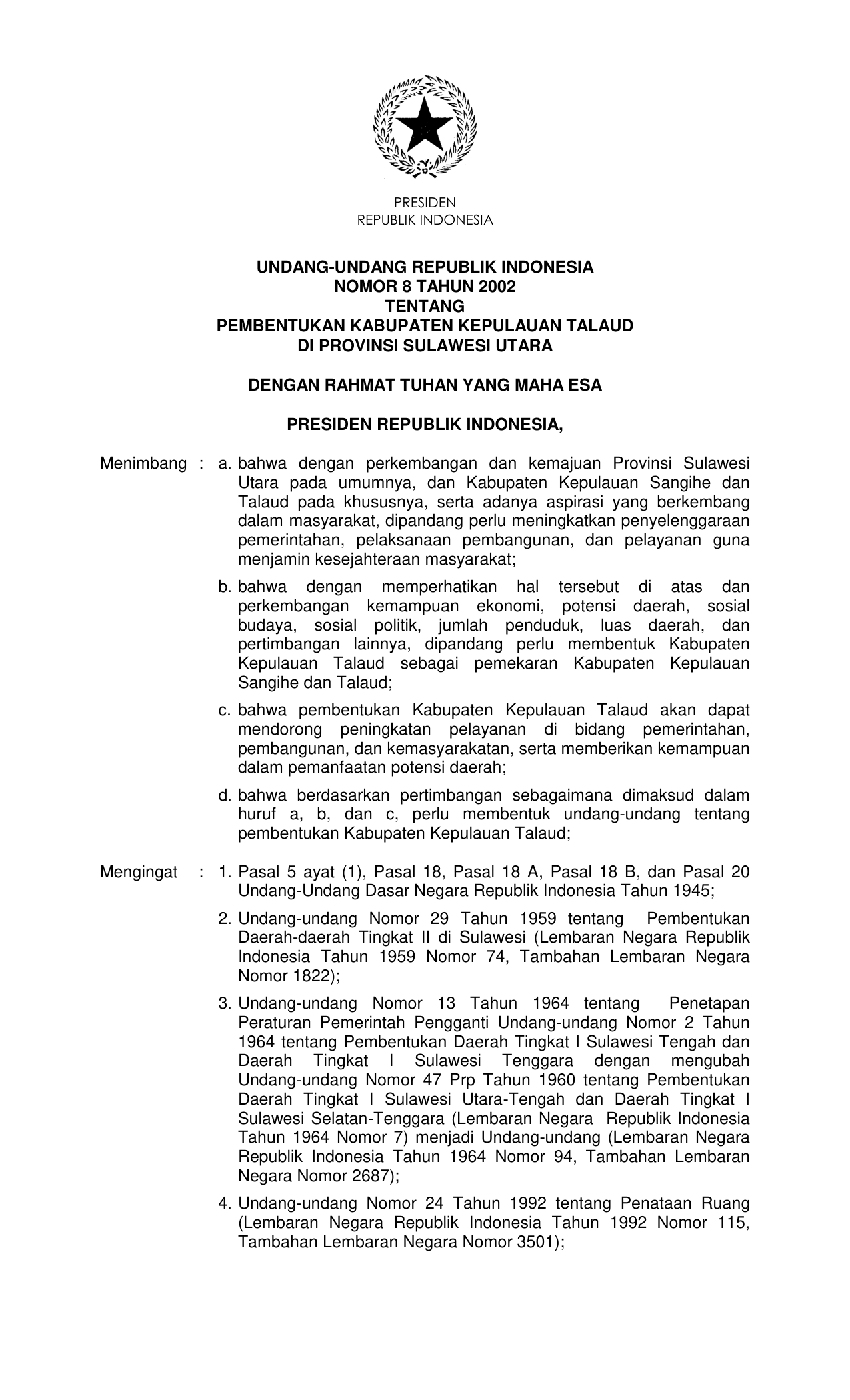 PRESIDEN
REPUBLIK INDONESIA

UNDANG-UNDANG REPUBLIK INDONESIA
NOMOR 8 TAHUN 2002
TENTANG
PEMBENTUKAN KABUPATEN KEPULAUAN TALAUD
DI PROVINSI SULAWESI UTARA

DENGAN RAHMAT TUHAN YANG MAHA ESA

PRESIDEN REPUBLIK INDONESIA,

Menimbang : a. bahwa dengan perkembangan dan kemajuan Provinsi Sulawesi Utara pada umumnya, dan Kabupaten Kepulauan Sangihe dan Talaud pada khususnya, serta adanya aspirasi yang berkembang dalam masyarakat, dipandang perlu meningkatkan penyelenggaraan pemerintahan, pelaksanaan pembangunan, dan pelayanan guna menjamin kesejahteraan masyarakat;

b. bahwa dengan memperhatikan hal tersebut di atas dan perkembangan kemampuan ekonomi, potensi daerah, sosial budaya, sosial politik, jumlah penduduk, luas daerah, dan pertimbangan lainnya, dipandang perlu membentuk Kabupaten Kepulauan Talaud sebagai pemekaran Kabupaten Kepulauan Sangihe dan Talaud;

c. bahwa pembentukan Kabupaten Kepulauan Talaud akan dapat mendorong peningkatan pelayanan di bidang pemerintahan, pembangunan, dan kemasyarakatan, serta memberikan kemampuan dalam pemanfaatan potensi daerah;

d. bahwa berdasarkan pertimbangan sebagaimana dimaksud dalam huruf a, b, dan c, perlu membentuk undang-undang tentang pembentukan Kabupaten Kepulauan Talaud;

Mengingat : 1. Pasal 5 ayat (1), Pasal 18, Pasal 18 A, Pasal 18 B, dan Pasal 20 Undang-Undang Dasar Negara Republik Indonesia Tahun 1945;

2. Undang-undang Nomor 29 Tahun 1959 tentang Pembentukan Daerah-daerah Tingkat II di Sulawesi (Lembaran Negara Republik Indonesia Tahun 1959 Nomor 74, Tambahan Lembaran Negara Nomor 1822);

3. Undang-undang Nomor 13 Tahun 1964 tentang Penetapan Peraturan Pemerintah Pengganti Undang-undang Nomor 2 Tahun 1964 tentang Pembentukan Daerah Tingkat I Sulawesi Tengah dan Daerah Tingkat I Sulawesi Tenggara dengan mengubah Undang-undang Nomor 47 Prp Tahun 1960 tentang Pembentukan Daerah Tingkat I Sulawesi Utara-Tengah dan Daerah Tingkat I Sulawesi Selatan-Tenggara (Lembaran Negara Republik Indonesia Tahun 1964 Nomor 7) menjadi Undang-undang (Lembaran Negara Republik Indonesia Tahun 1964 Nomor 94, Tambahan Lembaran Negara Nomor 2687);

4. Undang-undang Nomor 24 Tahun 1992 tentang Penataan Ruang (Lembaran Negara Republik Indonesia Tahun 1992 Nomor 115, Tambahan Lembaran Negara Nomor 3501);